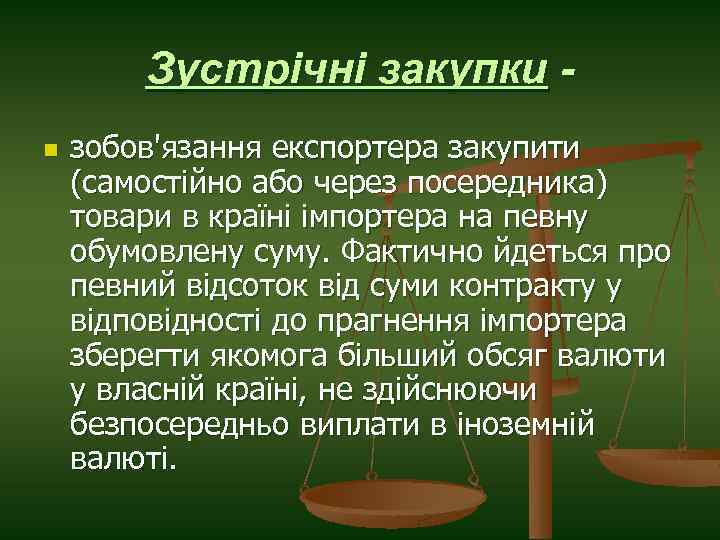 Зустрічні закупки -

зобов'язання експортера закупити (самостійно або через посередника) товари в країні імпортера на певну обумовлену суму. Фактично йдеться про певний відсоток від суми контракту у відповідності до прагнення імпортера зберегти якомога більший обсяг валюти у власній країні, не здійснюючи безпосередньо виплати в іноземній валюті.